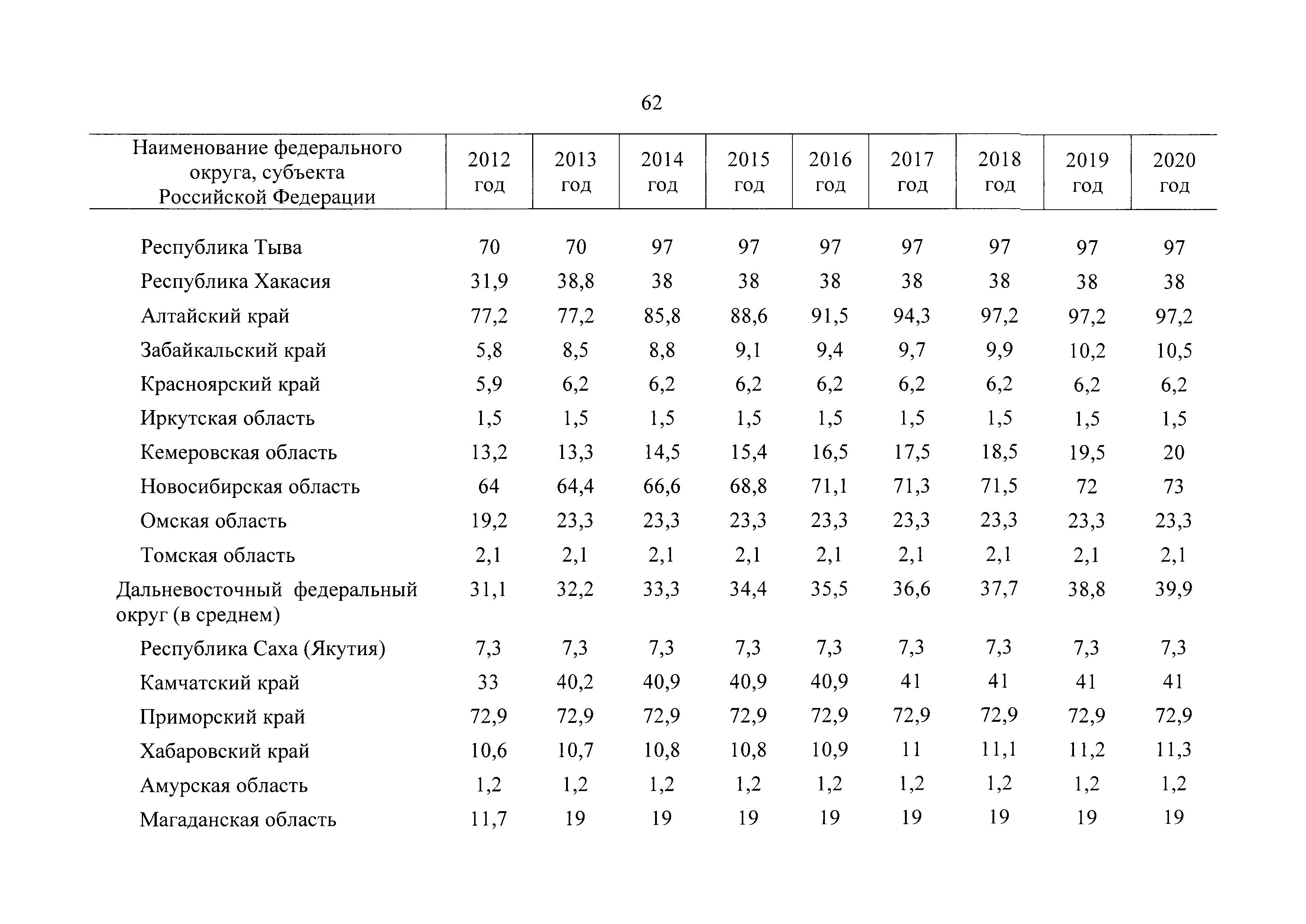 62

| Наименование федерального округа, субъекта Российской Федерации | 2012 год | 2013 год | 2014 год | 2015 год | 2016 год | 2017 год | 2018 год | 2019 год | 2020 год |
|---|---|---|---|---|---|---|---|---|---|
| Республика Тыва | 70 | 70 | 97 | 97 | 97 | 97 | 97 | 97 | 97 |
| Республика Хакасия | 31,9 | 38,8 | 38 | 38 | 38 | 38 | 38 | 38 | 38 |
| Алтайский край | 77,2 | 77,2 | 85,8 | 88,6 | 91,5 | 94,3 | 97,2 | 97,2 | 97,2 |
| Забайкальский край | 5,8 | 8,5 | 8,8 | 9,1 | 9,4 | 9,7 | 9,9 | 10,2 | 10,5 |
| Красноярский край | 5,9 | 6,2 | 6,2 | 6,2 | 6,2 | 6,2 | 6,2 | 6,2 | 6,2 |
| Иркутская область | 1,5 | 1,5 | 1,5 | 1,5 | 1,5 | 1,5 | 1,5 | 1,5 | 1,5 |
| Кемеровская область | 13,2 | 13,3 | 14,5 | 15,4 | 16,5 | 17,5 | 18,5 | 19,5 | 20 |
| Новосибирская область | 64 | 64,4 | 66,6 | 68,8 | 71,1 | 71,3 | 71,5 | 72 | 73 |
| Омская область | 19,2 | 23,3 | 23,3 | 23,3 | 23,3 | 23,3 | 23,3 | 23,3 | 23,3 |
| Томская область | 2,1 | 2,1 | 2,1 | 2,1 | 2,1 | 2,1 | 2,1 | 2,1 | 2,1 |
| Дальневосточный федеральный округ (в среднем) | 31,1 | 32,2 | 33,3 | 34,4 | 35,5 | 36,6 | 37,7 | 38,8 | 39,9 |
| Республика Саха (Якутия) | 7,3 | 7,3 | 7,3 | 7,3 | 7,3 | 7,3 | 7,3 | 7,3 | 7,3 |
| Камчатский край | 33 | 40,2 | 40,9 | 40,9 | 40,9 | 41 | 41 | 41 | 41 |
| Приморский край | 72,9 | 72,9 | 72,9 | 72,9 | 72,9 | 72,9 | 72,9 | 72,9 | 72,9 |
| Хабаровский край | 10,6 | 10,7 | 10,8 | 10,8 | 10,9 | 11 | 11,1 | 11,2 | 11,3 |
| Амурская область | 1,2 | 1,2 | 1,2 | 1,2 | 1,2 | 1,2 | 1,2 | 1,2 | 1,2 |
| Магаданская область | 11,7 | 19 | 19 | 19 | 19 | 19 | 19 | 19 | 19 |